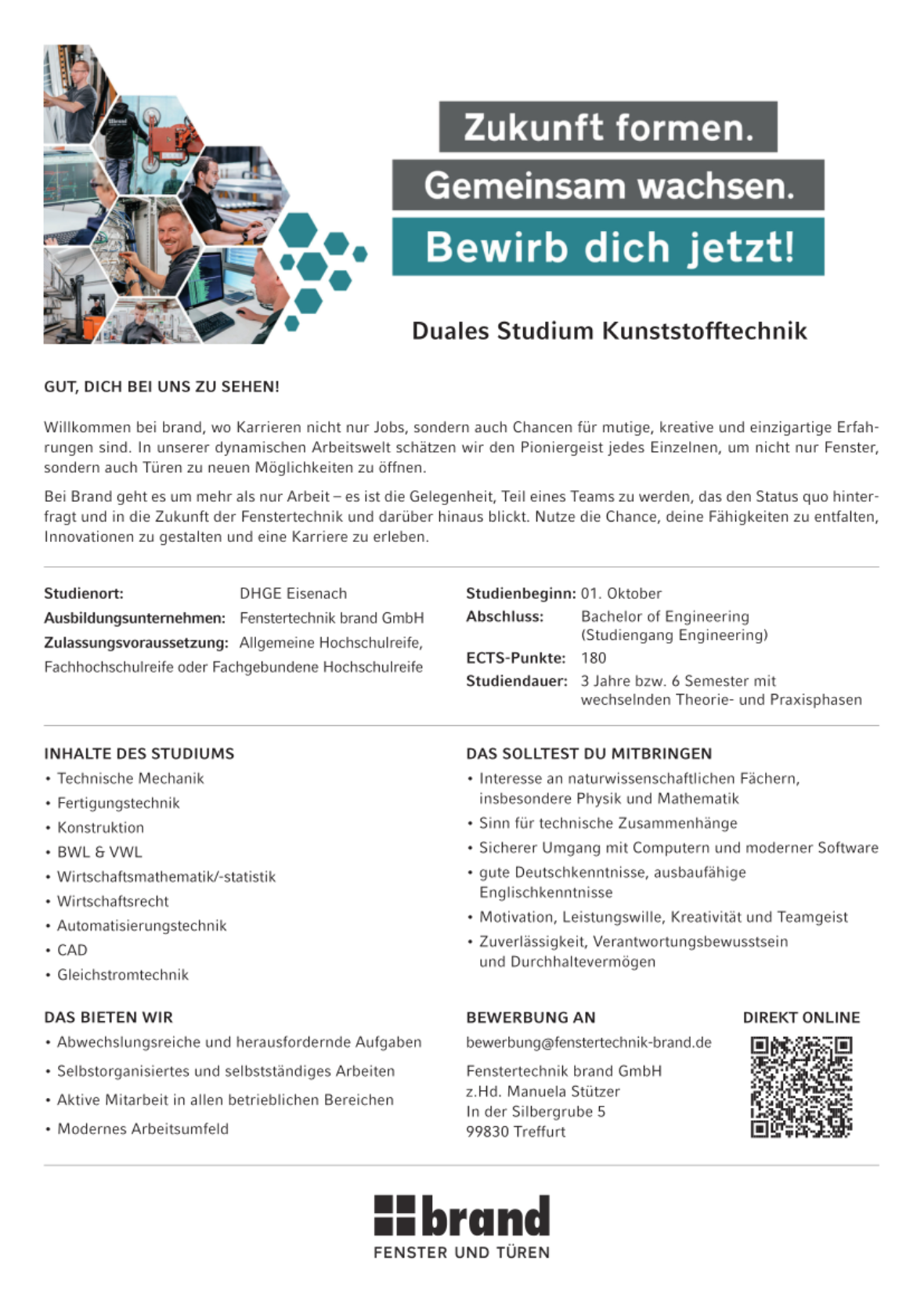 Zukunft formen.
Gemeinsam wachsen.
Bewirb dich jetzt!

Duales Studium Kunststofftechnik

GUT, DICH BEI UNS ZU SEHEN!

Willkommen bei brand, wo Karrieren nicht nur Jobs, sondern auch Chancen für mutige, kreative und einzigartige Erfahrungen sind. In unserer dynamischen Arbeitswelt schätzen wir den Pioniergeist jedes Einzelnen, um nicht nur Fenster, sondern auch Türen zu neuen Möglichkeiten zu öffnen.

Bei Brand geht es um mehr als nur Arbeit – es ist die Gelegenheit, Teil eines Teams zu werden, das den Status quo hinterfragt und in die Zukunft der Fenstertechnik und darüber hinaus blickt. Nutze die Chance, deine Fähigkeiten zu entfalten, Innovationen zu gestalten und eine Karriere zu erleben.

Studienort: DHGE Eisenach
Ausbildungsunternehmen: Fenstertechnik brand GmbH
Zulassungsvoraussetzung: Allgemeine Hochschulreife, Fachhochschulreife oder Fachgebundene Hochschulreife

Studienbeginn: 01. Oktober
Abschluss: Bachelor of Engineering (Studiengang Engineering)
ECTS-Punkte: 180
Studiendauer: 3 Jahre bzw. 6 Semester mit wechselnden Theorie- und Praxisphasen

INHALTE DES STUDIUMS
• Technische Mechanik
• Fertigungstechnik
• Konstruktion
• BWL & VWL
• Wirtschaftsmathematik/-statistik
• Wirtschaftsrecht
• Automatisierungstechnik
• CAD
• Gleichstromtechnik

DAS SOLLTEST DU MITBRINGEN
• Interesse an naturwissenschaftlichen Fächern, insbesondere Physik und Mathematik
• Sinn für technische Zusammenhänge
• Sicherer Umgang mit Computern und moderner Software
• gute Deutschkenntnisse, ausbaufähige Englischkenntnisse
• Motivation, Leistungswille, Kreativität und Teamgeist
• Zuverlässigkeit, Verantwortungsbewusstsein und Durchhaltevermögen

DAS BIETEN WIR
• Abwechslungsreiche und herausfordernde Aufgaben
• Selbstorganisiertes und selbstständiges Arbeiten
• Aktive Mitarbeit in allen betrieblichen Bereichen
• Modernes Arbeitsumfeld

BEWERBUNG AN
bewerbung@fenstertechnik-brand.de

Fenstertechnik brand GmbH
z.Hd. Manuela Stützer
In der Silbergrube 5
99830 Treffurt

DIREKT ONLINE

brand
FENSTER UND TÜREN